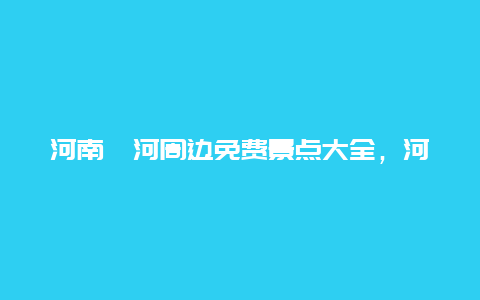 河南 河周边免费景点大全，河